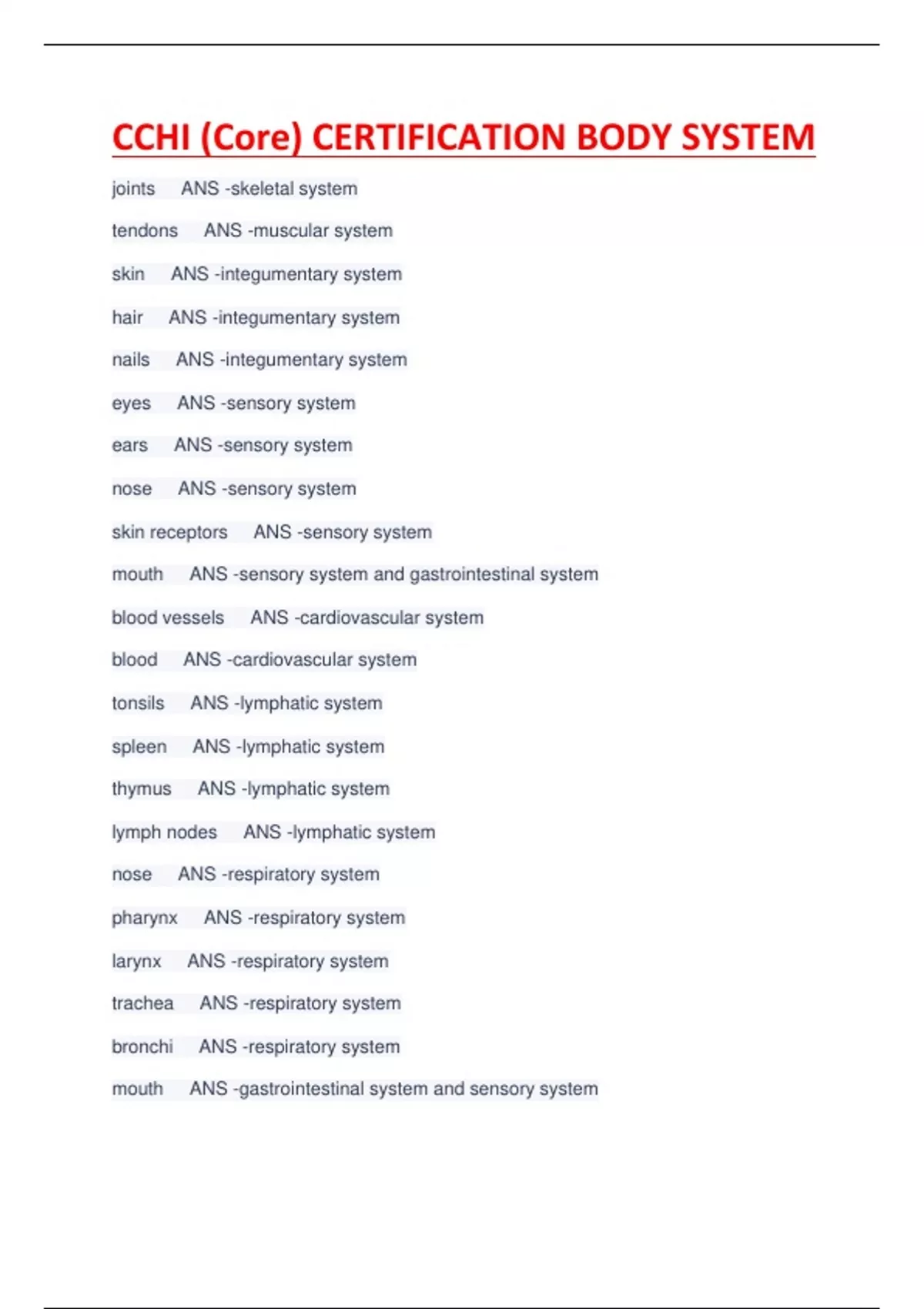 CCHI (Core) CERTIFICATION BODY SYSTEM

joints ANS -skeletal system

tendons ANS -muscular system

skin ANS -integumentary system

hair ANS -integumentary system

nails ANS -integumentary system

eyes ANS -sensory system

ears ANS -sensory system

nose ANS -sensory system

skin receptors ANS -sensory system

mouth ANS -sensory system and gastrointestinal system

blood vessels ANS -cardiovascular system

blood ANS -cardiovascular system

tonsils ANS -lymphatic system

spleen ANS -lymphatic system

thymus ANS -lymphatic system

lymph nodes ANS -lymphatic system

nose ANS -respiratory system

pharynx ANS -respiratory system

larynx ANS -respiratory system

trachea ANS -respiratory system

bronchi ANS -respiratory system

mouth ANS -gastrointestinal system and sensory system